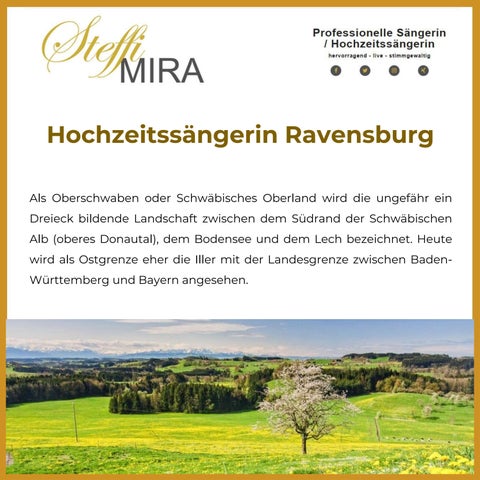 Steffi MIRA

Professionelle Sängerin / Hochzeitssängerin
hervorragend - live - stimmgewaltig

Hochzeitssängerin Ravensburg

Als Oberschwaben oder Schwäbisches Oberland wird die ungefähr ein Dreieck bildende Landschaft zwischen dem Südrand der Schwäbischen Alb (oberes Donautal), dem Bodensee und dem Lech bezeichnet. Heute wird als Ostgrenze eher die Iller mit der Landesgrenze zwischen Baden-Württemberg und Bayern angesehen.